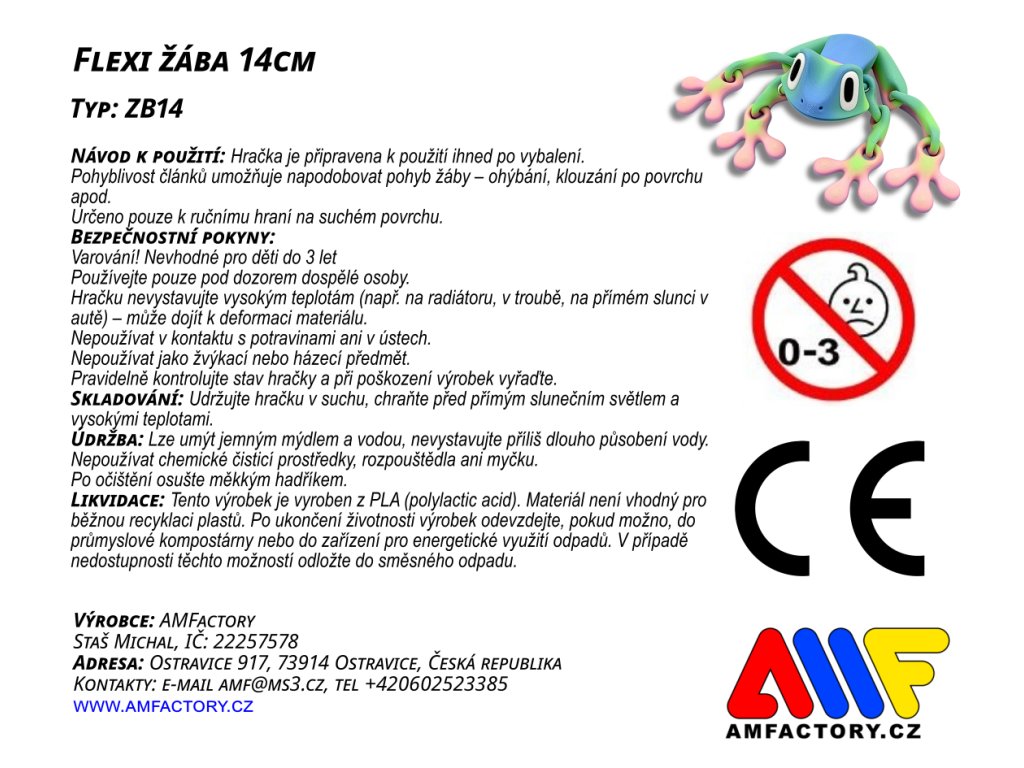 Flexi žába 14cm

Typ: ZB14

Návod k použití: Hračka je připravena k použití ihned po vybalení. Pohyblivost článků umožňuje napodobovat pohyb žáby – ohýbání, klouzání po povrchu apod.
Určeno pouze k ručnímu hraní na suchém povrchu.
Bezpečnostní pokyny:
Varování! Nevhodné pro děti do 3 let
Používejte pouze pod dozorem dospělé osoby.
Hračku nevystavujte vysokým teplotám (např. na radiátoru, v troubě, na přímém slunci v autě) – může dojít k deformaci materiálu.
Nepoužívat v kontaktu s potravinami ani v ústech.
Nepoužívat jako žvýkací nebo házecí předmět.
Pravidelně kontrolujte stav hračky a při poškození výrobek vyřaďte.
Skladování: Udržujte hračku v suchu, chraňte před přímým slunečním světlem a vysokými teplotami.
Údržba: Lze umýt jemným mýdlem a vodou, nevystavujte příliš dlouho působení vody. Nepoužívat chemické čisticí prostředky, rozpouštědla ani myčku.
Po očištění osušte měkkým hadříkem.
Likvidace: Tento výrobek je vyroben z PLA (polylactic acid). Materiál není vhodný pro běžnou recyklaci plastů. Po ukončení životnosti výrobek odevzdejte, pokud možno, do průmyslové kompostárny nebo do zařízení pro energetické využití odpadů. V případě nedostupnosti těchto možností odložte do směsného odpadu.

0-3

CE

Výrobce: AMFactory
Staš Michal, IČ: 22257578
Adresa: Ostravice 917, 73914 Ostravice, Česká republika
Kontakty: e-mail amf@ms3.cz, tel +420602523385
WWW.AMFACTORY.CZ

AMF
AMFACTORY.CZ